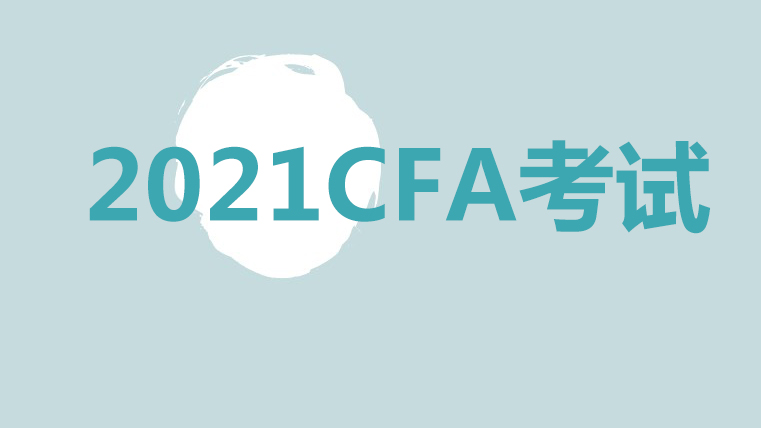 2021CFA考试